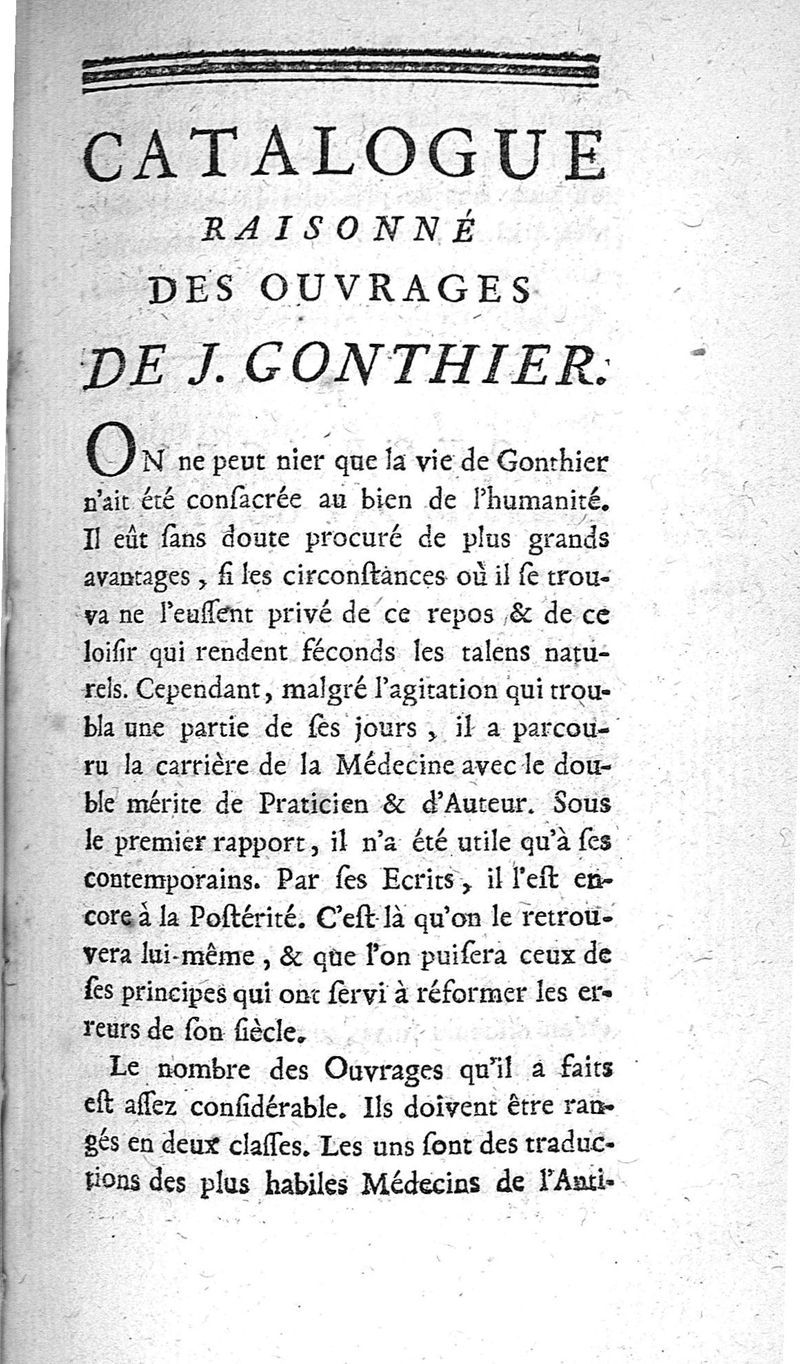 CATALOGUE
RAISONNÉ
DES OUVRAGES
DE J. GONTHIER.

ON ne peut nier que la vie de Gonthier n'ait été consacrée au bien de l'humanité. Il eût sans doute procuré de plus grands avantages, si les circonstances où il se trouva ne l'eussent privé de ce repos & de ce loisir qui rendent féconds les talens naturels. Cependant, malgré l'agitation qui troubla une partie de ses jours, il a parcouru la carrière de la Médecine avec le double mérite de Praticien & d'Auteur. Sous le premier rapport, il n'a été utile qu'à ses contemporains. Par ses Ecrits, il l'est encore à la Postérité. C'est là qu'on le retrouvera lui-même, & que l'on puisera ceux de ses principes qui ont servi à réformer les erreurs de son siècle.

Le nombre des Ouvrages qu'il a faits est assez considérable. Ils doivent être rangés en deux classes. Les uns sont des traductions des plus habiles Médecins de l'Anti-